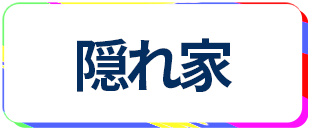 隠れ家